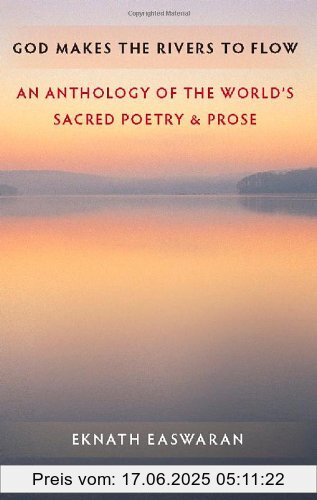 Copyrighted Material

GOD MAKES THE RIVERS TO FLOW

AN ANTHOLOGY OF THE WORLD'S SACRED POETRY & PROSE

EKNATH EASWARAN

Preis vom: 17.06.2025 05:11:22